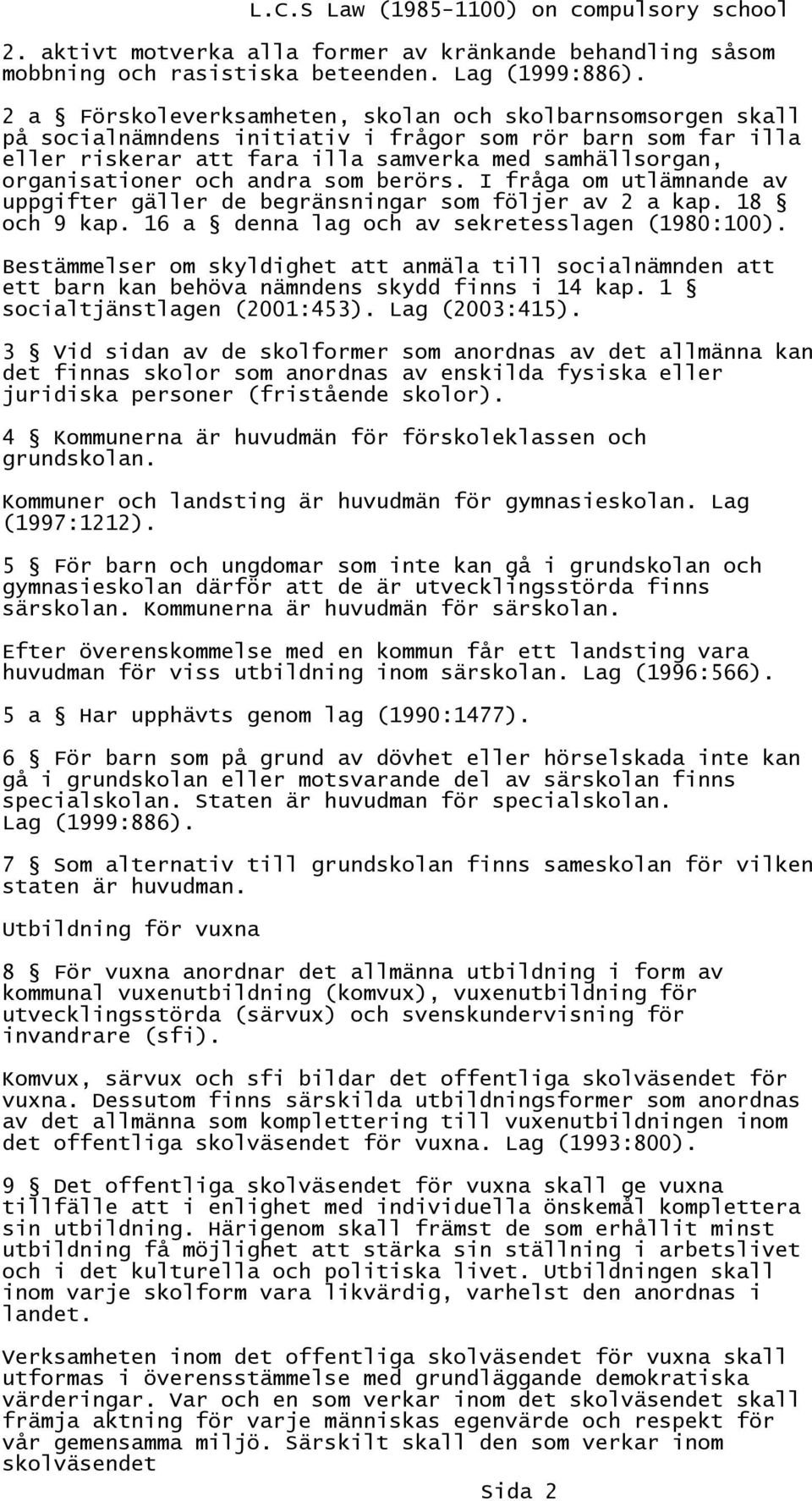 L.C.S Law (1985-1100) on compulsory school

2. aktivt motverka alla former av kränkande behandling såsom mobbning och rasistiska beteenden. Lag (1999:886).

2 a § Förskoleverksamheten, skolan och skolbarnsomsorgen skall på socialnämndens initiativ i frågor som rör barn som far illa eller riskerar att fara illa samverka med samhällsorgan, organisationer och andra som berörs. I fråga om utlämnande av uppgifter gäller de begränsningar som följer av 2 a kap. 18 § och 9 kap. 16 a § denna lag och av sekretesslagen (1980:100).

Bestämmelser om skyldighet att anmäla till socialnämnden att ett barn kan behöva nämndens skydd finns i 14 kap. 1 § socialtjänstlagen (2001:453). Lag (2003:415).

3 § Vid sidan av de skolformer som anordnas av det allmänna kan det finnas skolor som anordnas av enskilda fysiska eller juridiska personer (fristående skolor).

4 § Kommunerna är huvudmän för förskoleklassen och grundskolan.

Kommuner och landsting är huvudmän för gymnasieskolan. Lag (1997:1212).

5 § För barn och ungdomar som inte kan gå i grundskolan och gymnasieskolan därför att de är utvecklingsstörda finns särskolan. Kommunerna är huvudmän för särskolan.

Efter överenskommelse med en kommun får ett landsting vara huvudman för viss utbildning inom särskolan. Lag (1996:566).

5 a § Har upphävts genom lag (1990:1477).

6 § För barn som på grund av dövhet eller hörselskada inte kan gå i grundskolan eller motsvarande del av särskolan finns specialskolan. Staten är huvudman för specialskolan. Lag (1999:886).

7 § Som alternativ till grundskolan finns sameskolan för vilken staten är huvudman.

Utbildning för vuxna

8 § För vuxna anordnar det allmänna utbildning i form av kommunal vuxenutbildning (komvux), vuxenutbildning för utvecklingsstörda (särvux) och svenskundervisning för invandrare (sfi).

Komvux, särvux och sfi bildar det offentliga skolväsendet för vuxna. Dessutom finns särskilda utbildningsformer som anordnas av det allmänna som komplettering till vuxenutbildningen inom det offentliga skolväsendet för vuxna. Lag (1993:800).

9 § Det offentliga skolväsendet för vuxna skall ge vuxna tillfälle att i enlighet med individuella önskemål komplettera sin utbildning. Härigenom skall främst de som erhållit minst utbildning få möjlighet att stärka sin ställning i arbetslivet och i det kulturella och politiska livet. Utbildningen skall inom varje skolform vara likvärdig, varhelst den anordnas i landet.

Verksamheten inom det offentliga skolväsendet för vuxna skall utformas i överensstämmelse med grundläggande demokratiska värderingar. Var och en som verkar inom det skolväsendet skall främja aktning för varje människas egenvärde och respekt för vår gemensamma miljö. Särskilt skall den som verkar inom skolväsendet

Sida 2